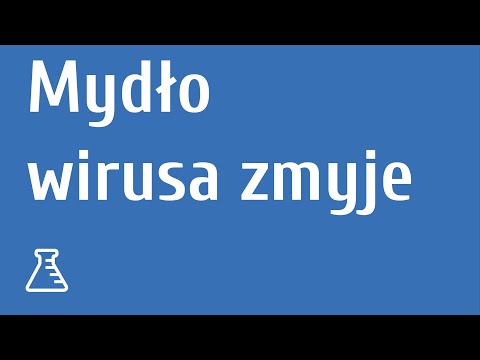 Mydło
wirusa zmyje